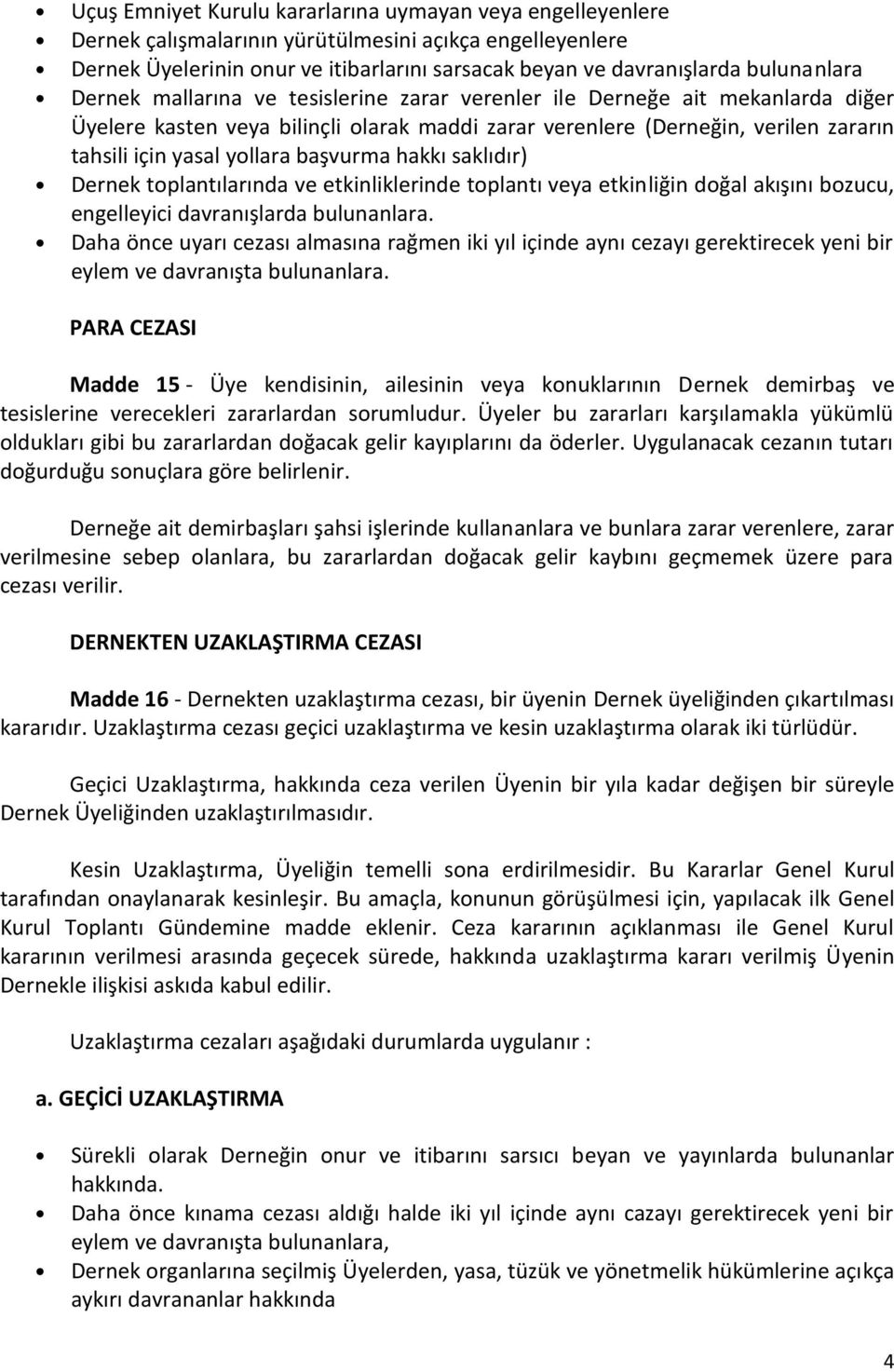 • Uçuş Emniyet Kurulu kararlarına uymayan veya engelleyenlere
• Dernek çalışmalarının yürütülmesini açıkça engelleyenlere
• Dernek Üyelerinin onur ve itibarlarını sarsacak beyan ve davranışlarda bulunanlara
• Dernek mallarına ve tesislerine zarar verenler ile Derneğe ait mekanlarda diğer Üyelere kasten veya bilinçli olarak maddi zarar verenlere (Derneğin, verilen zararın tahsili için yasal yollara başvurma hakkı saklıdır)
• Dernek toplantılarında ve etkinliklerinde toplantı veya etkinliğin doğal akışını bozucu, engelleyici davranışlarda bulunanlara.
• Daha önce uyarı cezası almasına rağmen iki yıl içinde aynı cezayı gerektirecek yeni bir eylem ve davranışta bulunanlara.

PARA CEZASI

Madde 15 - Üye kendisinin, ailesinin veya konuklarının Dernek demirbaş ve tesislerine verecekleri zararlardan sorumludur. Üyeler bu zararları karşılamakla yükümlü oldukları gibi bu zararlardan doğacak gelir kayıplarını da öderler. Uygulanacak cezanın tutarı doğurduğu sonuçlara göre belirlenir.

Derneğe ait demirbaşları şahsi işlerinde kullananlara ve bunlara zarar verenlere, zarar verilmesine sebep olanlara, bu zararlardan doğacak gelir kaybını geçmemek üzere para cezası verilir.

DERNEKTEN UZAKLAŞTIRMA CEZASI

Madde 16 - Dernekten uzaklaştırma cezası, bir üyenin Dernek üyeliğinden çıkartılması kararıdır. Uzaklaştırma cezası geçici uzaklaştırma ve kesin uzaklaştırma olarak iki türlüdür.

Geçici Uzaklaştırma, hakkında ceza verilen Üyenin bir yıla kadar değişen bir süreyle Dernek Üyeliğinden uzaklaştırılmasıdır.

Kesin Uzaklaştırma, Üyeliğin temelli sona erdirilmesidir. Bu Kararlar Genel Kurul tarafından onaylanarak kesinleşir. Bu amaçla, konunun görüşülmesi için, yapılacak ilk Genel Kurul Toplantı Gündemine madde eklenir. Ceza kararının açıklanması ile Genel Kurul kararının verilmesi arasında geçecek sürede, hakkında uzaklaştırma kararı verilmiş Üyenin Dernekle ilişkisi askıda kabul edilir.

Uzaklaştırma cezaları aşağıdaki durumlarda uygulanır :

a. GEÇİCİ UZAKLAŞTIRMA

• Sürekli olarak Derneğin onur ve itibarını sarsıcı beyan ve yayınlarda bulunanlar hakkında.
• Daha önce kınama cezası aldığı halde iki yıl içinde aynı cazayı gerektirecek yeni bir eylem ve davranışta bulunanlara,
• Dernek organlarına seçilmiş Üyelerden, yasa, tüzük ve yönetmelik hükümlerine açıkça aykırı davrananlar hakkında

4